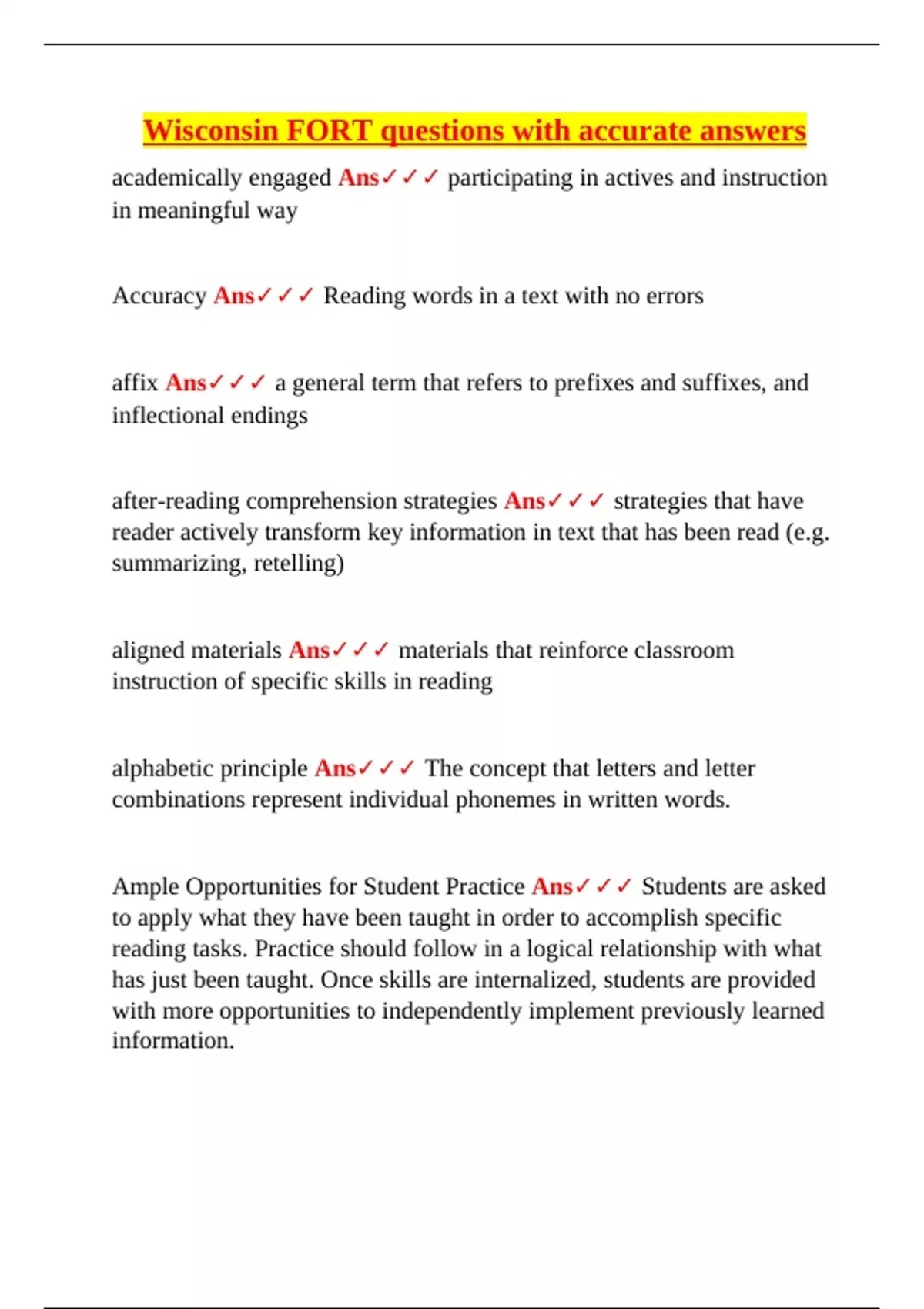 Wisconsin FORT questions with accurate answers

academically engaged Ans✓✓✓ participating in actives and instruction in meaningful way

Accuracy Ans✓✓✓ Reading words in a text with no errors

affix Ans✓✓✓ a general term that refers to prefixes and suffixes, and inflectional endings

after-reading comprehension strategies Ans✓✓✓ strategies that have reader actively transform key information in text that has been read (e.g. summarizing, retelling)

aligned materials Ans✓✓✓ materials that reinforce classroom instruction of specific skills in reading

alphabetic principle Ans✓✓✓ The concept that letters and letter combinations represent individual phonemes in written words.

Ample Opportunities for Student Practice Ans✓✓✓ Students are asked to apply what they have been taught in order to accomplish specific reading tasks. Practice should follow in a logical relationship with what has just been taught. Once skills are internalized, students are provided with more opportunities to independently implement previously learned information.